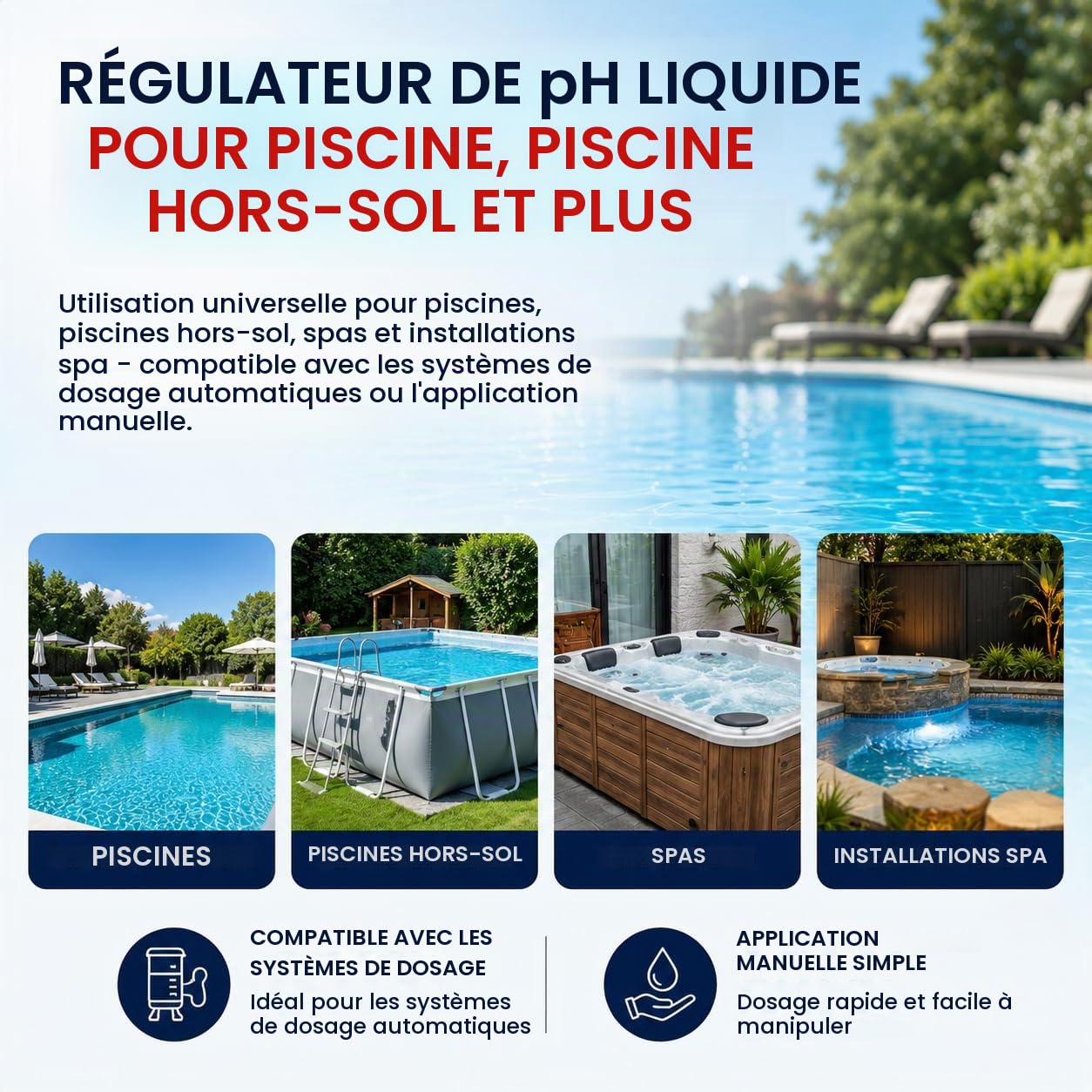 RÉGULATEUR DE pH LIQUIDE
POUR PISCINE, PISCINE HORS-SOL ET PLUS

Utilisation universelle pour piscines, piscines hors-sol, spas et installations spa - compatible avec les systèmes de dosage automatiques ou l'application manuelle.

PISCINES

PISCINES HORS-SOL

SPAS

INSTALLATIONS SPA

COMPATIBLE AVEC LES SYSTÈMES DE DOSAGE
Idéal pour les systèmes de dosage automatiques

APPLICATION MANUELLE SIMPLE
Dosage rapide et facile à manipuler